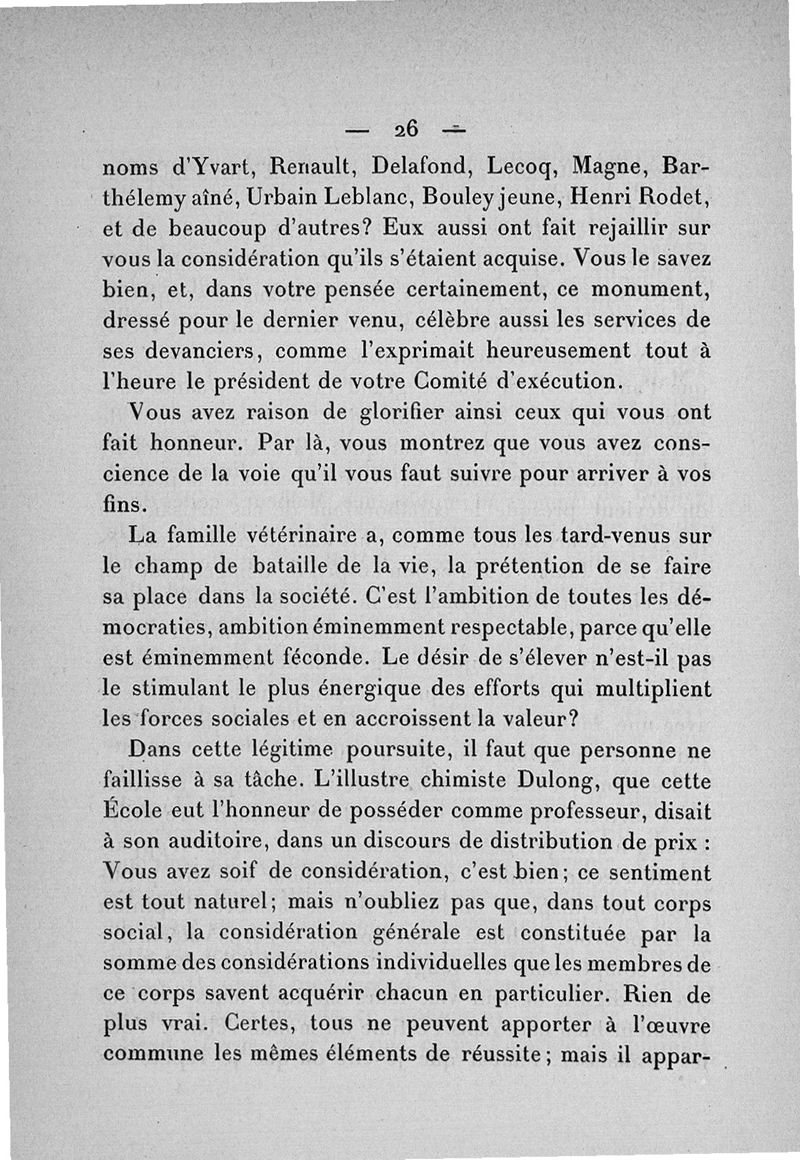 — 26 —

noms d'Yvart, Renault, Delafond, Lecoq, Magne, Barthélemy aîné, Urbain Leblanc, Bouley jeune, Henri Rodet, et de beaucoup d'autres? Eux aussi ont fait rejaillir sur vous la considération qu'ils s'étaient acquise. Vous le savez bien, et, dans votre pensée certainement, ce monument, dressé pour le dernier venu, célèbre aussi les services de ses devanciers, comme l'exprimait heureusement tout à l'heure le président de votre Comité d'exécution.

Vous avez raison de glorifier ainsi ceux qui vous ont fait honneur. Par là, vous montrez que vous avez conscience de la voie qu'il vous faut suivre pour arriver à vos fins.

La famille vétérinaire a, comme tous les tard-venus sur le champ de bataille de la vie, la prétention de se faire sa place dans la société. C'est l'ambition de toutes les démocraties, ambition éminemment respectable, parce qu'elle est éminemment féconde. Le désir de s'élever n'est-il pas le stimulant le plus énergique des efforts qui multiplient les forces sociales et en accroissent la valeur?

Dans cette légitime poursuite, il faut que personne ne faillisse à sa tâche. L'illustre chimiste Dulong, que cette École eut l'honneur de posséder comme professeur, disait à son auditoire, dans un discours de distribution de prix : Vous avez soif de considération, c'est bien; ce sentiment est tout naturel; mais n'oubliez pas que, dans tout corps social, la considération générale est constituée par la somme des considérations individuelles que les membres de ce corps savent acquérir chacun en particulier. Rien de plus vrai. Certes, tous ne peuvent apporter à l'œuvre commune les mêmes éléments de réussite; mais il appar-